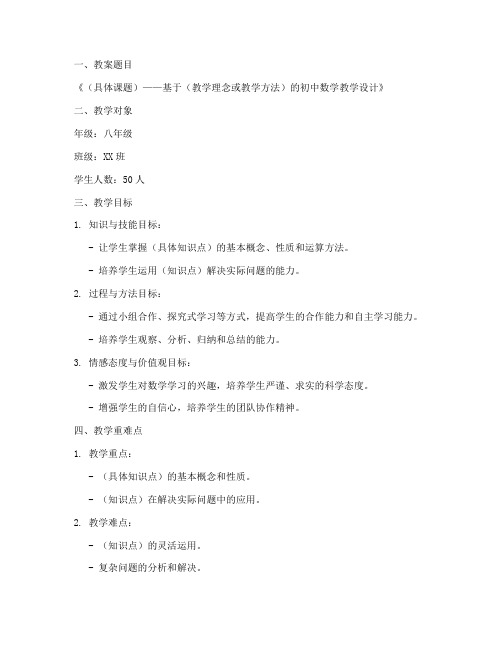 一、教案题目

《（具体课题）——基于（教学理念或教学方法）的初中数学教学设计》

二、教学对象

年级：八年级

班级：XX 班

学生人数：50 人

三、教学目标

1. 知识与技能目标：

- 让学生掌握（具体知识点）的基本概念、性质和运算方法。

- 培养学生运用（知识点）解决实际问题的能力。

2. 过程与方法目标：

- 通过小组合作、探究式学习等方式，提高学生的合作能力和自主学习能力。

- 培养学生观察、分析、归纳和总结的能力。

3. 情感态度与价值观目标：

- 激发学生对数学学习的兴趣，培养学生严谨、求实的科学态度。

- 增强学生的自信心，培养学生的团队协作精神。

四、教学重难点

1. 教学重点：

- （具体知识点）的基本概念和性质。

- （知识点）在解决实际问题中的应用。

2. 教学难点：

- （知识点）的灵活运用。

- 复杂问题的分析和解决。